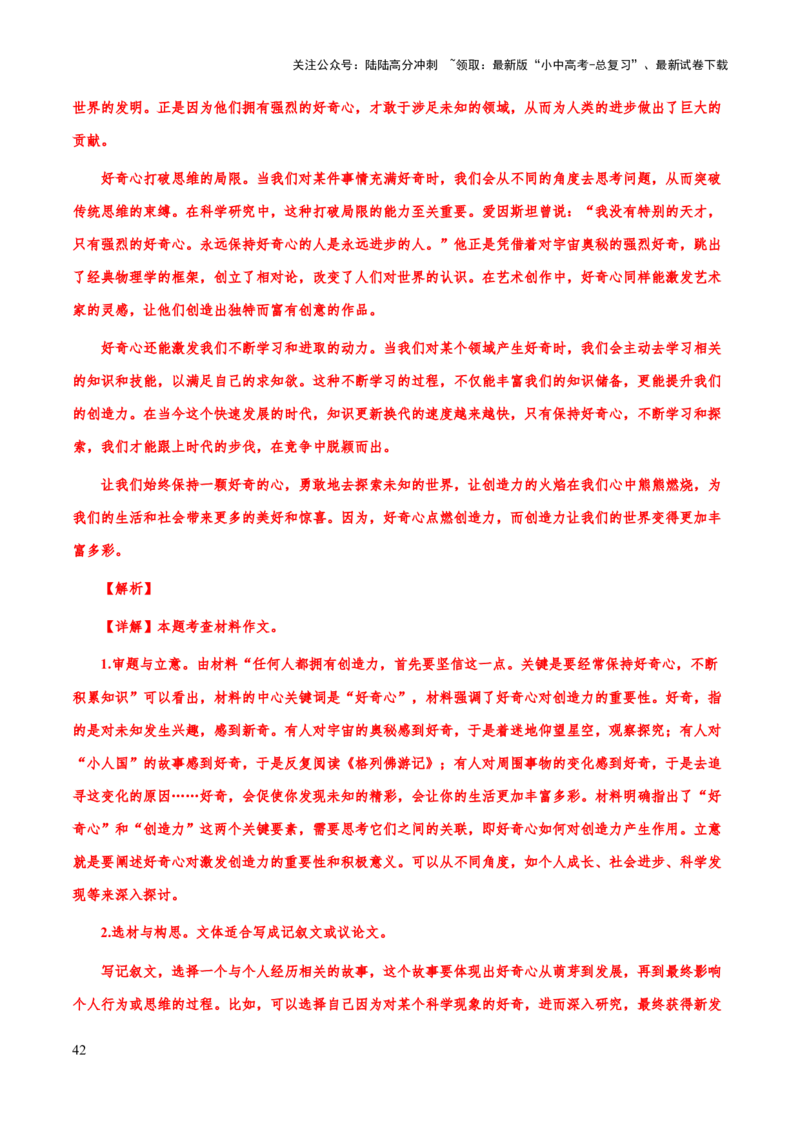 关注公众号：陆陆高分冲刺 ~领取：最新版“小中高考-总复习”、最新试卷下载

世界的发明。正是因为他们拥有强烈的好奇心，才敢于涉足未知的领域，从而为人类的进步做出了巨大的贡献。

好奇心打破思维的局限。当我们对某件事情充满好奇时，我们会从不同的角度去思考问题，从而突破传统思维的束缚。在科学研究中，这种打破局限的能力至关重要。爱因斯坦曾说：“我没有特别的天才，只有强烈的好奇心。永远保持好奇心的人是永远进步的人。”他正是凭借着对宇宙奥秘的强烈好奇，跳出了经典物理学的框架，创立了相对论，改变了人们对世界的认识。在艺术创作中，好奇心同样能激发艺术家的灵感，让他们创造出独特而富有创意的作品。

好奇心还能激发我们不断学习和进取的动力。当我们对某个领域产生好奇时，我们会主动去学习相关的知识和技能，以满足自己的求知欲。这种不断学习的过程，不仅能丰富我们的知识储备，更能提升我们的创造力。在当今这个快速发展的时代，知识更新换代的速度越来越快，只有保持好奇心，不断学习和探索，我们才能跟上时代的步伐，在竞争中脱颖而出。

让我们始终保持一颗好奇的心，勇敢地去探索未知的世界，让创造力的火焰在我们心中熊熊燃烧，为我们的生活和社会带来更多的美好和惊喜。因为，好奇心点燃创造力，而创造力让我们的世界变得更加丰富多彩。

【解析】

【详解】本题考查材料作文。

1.审题与立意。由材料“任何人都拥有创造力，首先要坚信这一点。关键是要经常保持好奇心，不断积累知识”可以看出，材料的中心关键词是“好奇心”，材料强调了好奇心对创造力的重要性。好奇，指的是对未知发生兴趣，感到新奇。有人对宇宙的奥秘感到好奇，于是着迷地仰望星空，观察探究；有人对“小人国”的故事感到好奇，于是反复阅读《格列佛游记》；有人对周围事物的变化感到好奇，于是去追寻这变化的原因……好奇，会促使你发现未知的精彩，会让你的生活更加丰富多彩。材料明确指出了“好奇心”和“创造力”这两个关键要素，需要思考它们之间的关联，即好奇心如何对创造力产生作用。立意就是要阐述好奇心对激发创造力的重要性和积极意义。可以从不同角度，如个人成长、社会进步、科学发现等来深入探讨。

2.选材与构思。文体适合写成记叙文或议论文。

写记叙文，选择一个与个人经历相关的故事，这个故事要体现出好奇心从萌芽到发展，再到最终影响个人行为或思维的过程。比如，可以选择自己因为对某个科学现象的好奇，进而深入研究，最终获得新发

42